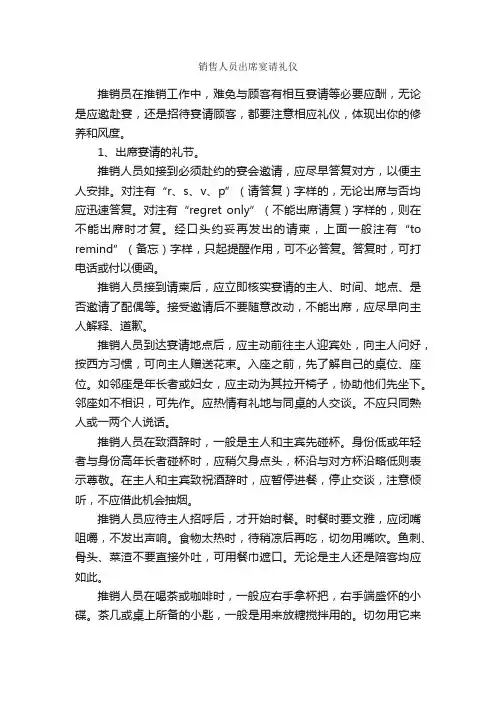 销售人员出席宴请礼仪

推销员在推销工作中，难免与顾客有相互宴请等必要应酬，无论是应邀赴宴，还是招待宴请顾客，都要注意相应礼仪，体现出你的修养和风度。

1、出席宴请的礼节。

推销人员如接到必须赴约的宴会邀请，应尽早答复对方，以便主人安排。对注有“r、s、v、p”（请答复）字样的，无论出席与否均应迅速答复。对注有“regret only”（不能出席请复）字样的，则在不能出席时才复。经口头约妥再发出的请柬，上面一般注有“to remind”（备忘）字样，只起提醒作用，可不必答复。答复时，可打电话或付以便函。

推销人员接到请柬后，应立即核实宴请的主人、时间、地点、是否邀请了配偶等。接受邀请后不要随意改动，不能出席，应尽早向主人解释、道歉。

推销人员到达宴请地点后，应主动前往主人迎宾处，向主人问好，按西方习惯，可向主人赠送花束。入座之前，先了解自己的桌位、座位。如邻座是年长者或妇女，应主动为其拉开椅子，协助他们先坐下。邻座如不相识，可先作。应热情有礼地与同桌的人交谈。不应只同熟人或一两个人说话。

推销人员在致酒辞时，一般是主人和主宾先碰杯。身份低或年轻者与身份高年长者碰杯时，应稍欠身点头，杯沿与对方杯沿略低则表示尊敬。在主人和主宾致祝酒辞时，应暂停进餐，停止交谈，注意倾听，不应借此机会抽烟。

推销人员应待主人招呼后，才开始时餐。时餐时要文雅，应闭嘴咀嚼，不发出声响。食物太热时，待稍凉后再吃，切勿用嘴吹。鱼刺、骨头、菜渣不要直接外吐，可用餐巾遮口。无论是主人还是陪客均应如此。

推销人员在喝茶或咖啡时，一般应右手拿杯把，右手端盛怀的小碟。茶几或桌上所备的小匙，一般是用来放糖搅拌用的。切勿用它来